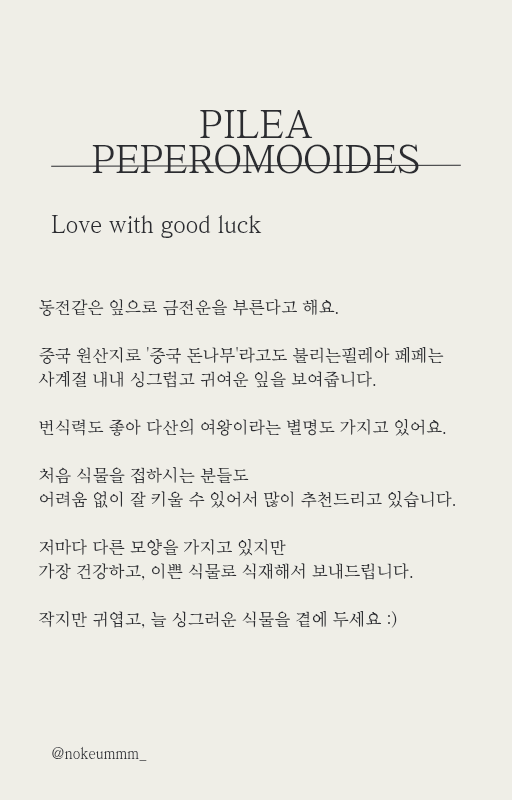 PILEA
PEPEROMOOIDES

Love with good luck

동전같은 잎으로 금전운을 부른다고 해요.

중국 원산지로 '중국 돈나무'라고도 불리는필레아 페페는
사계절 내내 싱그럽고 귀여운 잎을 보여줍니다.

번식력도 좋아 다산의 여왕이라는 별명도 가지고 있어요.

처음 식물을 접하시는 분들도
어려움 없이 잘 키울 수 있어서 많이 추천드리고 있습니다.

저마다 다른 모양을 가지고 있지만
가장 건강하고, 이쁜 식물로 식재해서 보내드립니다.

작지만 귀엽고, 늘 싱그러운 식물을 곁에 두세요 :)

@nokeummm_